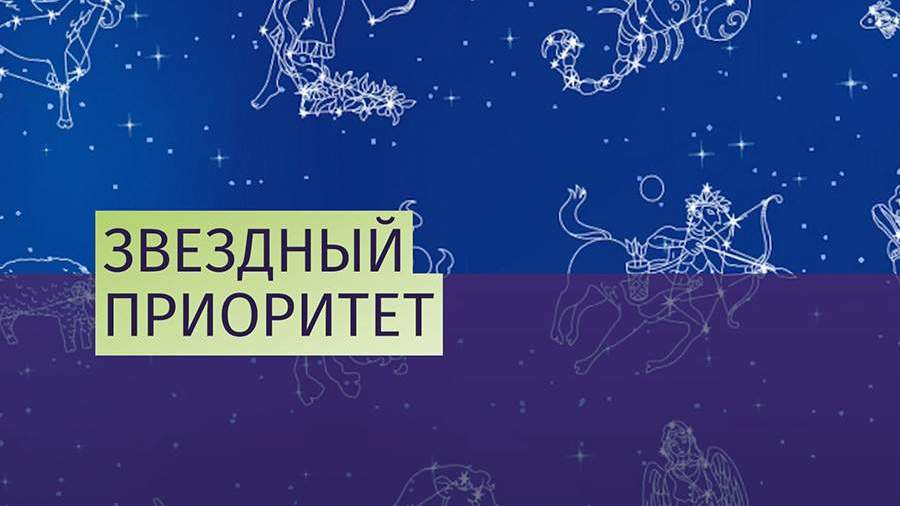 ЗВЕЗДНЫЙ
ПРИОРИТЕТ